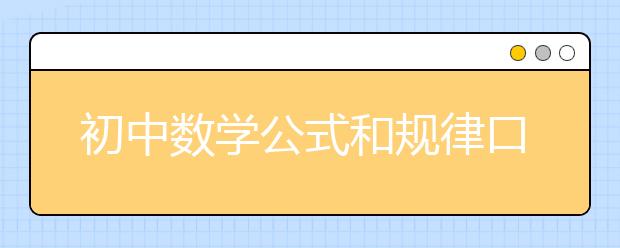 初中数学公式和规律口